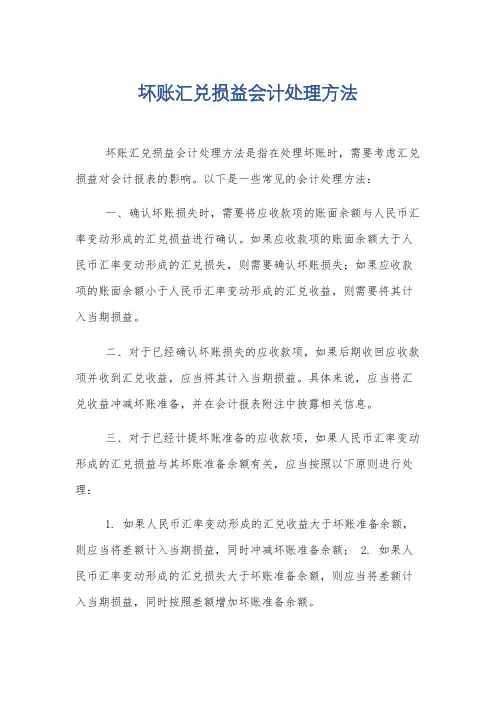 坏账汇兑损益会计处理方法

坏账汇兑损益会计处理方法是指在处理坏账时，需要考虑汇兑损益对会计报表的影响。以下是一些常见的会计处理方法：

一、确认坏账损失时，需要将应收款项的账面余额与人民币汇率变动形成的汇兑损益进行确认。如果应收款项的账面余额大于人民币汇率变动形成的汇兑损失，则需要确认坏账损失；如果应收款项的账面余额小于人民币汇率变动形成的汇兑收益，则需要将其计入当期损益。

二、对于已经确认坏账损失的应收款项，如果后期收回应收款项并收到汇兑收益，应当将其计入当期损益。具体来说，应当将汇兑收益冲减坏账准备，并在会计报表附注中披露相关信息。

三、对于已经计提坏账准备的应收款项，如果人民币汇率变动形成的汇兑损益与其坏账准备余额有关，应当按照以下原则进行处理：

1. 如果人民币汇率变动形成的汇兑收益大于坏账准备余额，则应当将差额计入当期损益，同时冲减坏账准备余额； 2. 如果人民币汇率变动形成的汇兑损失大于坏账准备余额，则应当将差额计入当期损益，同时按照差额增加坏账准备余额。